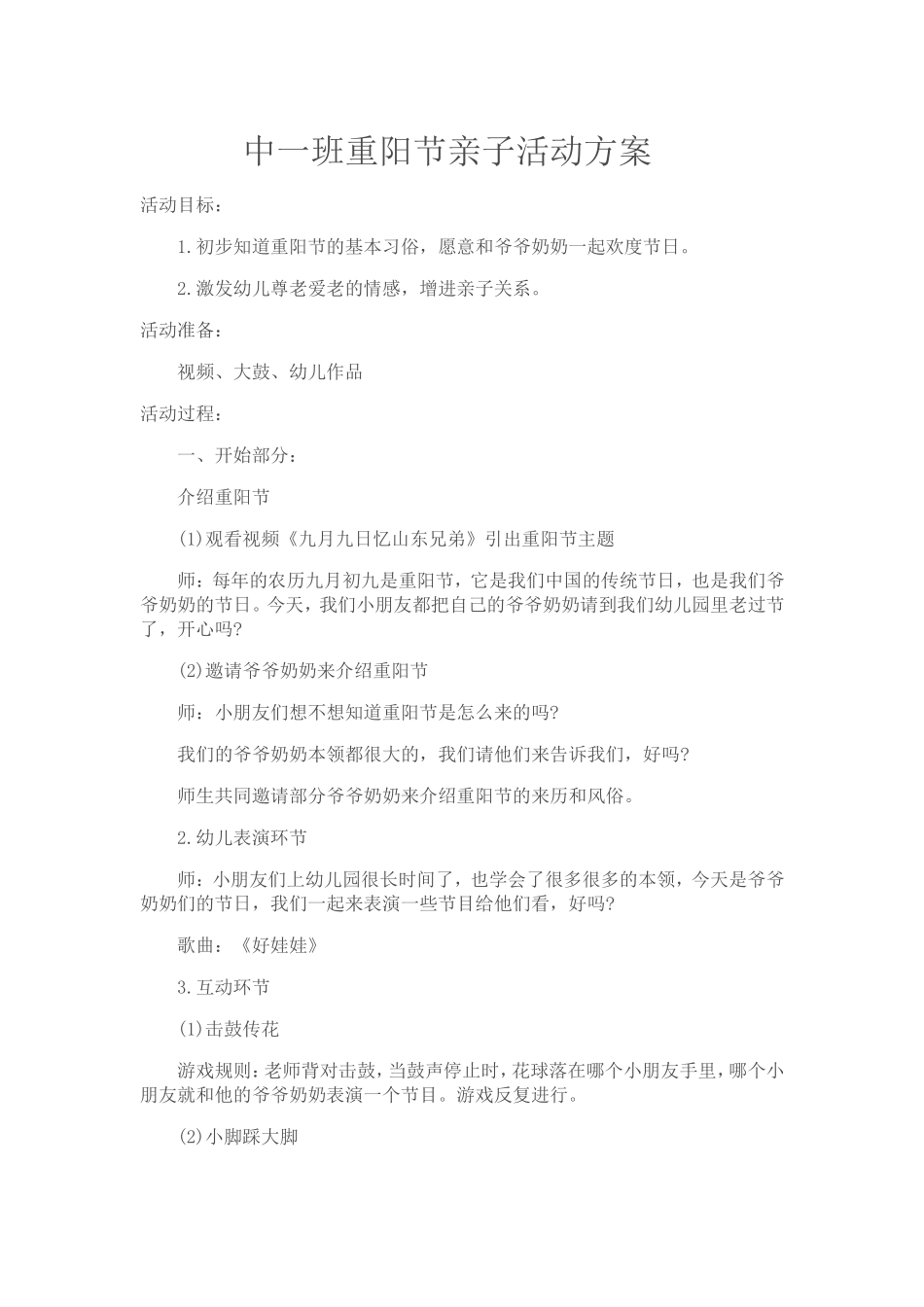 中一班重阳节亲子活动方案

活动目标：

1.初步知道重阳节的基本习俗，愿意和爷爷奶奶一起欢度节日。

2.激发幼儿尊老爱老的情感，增进亲子关系。

活动准备：

视频、大鼓、幼儿作品

活动过程：

一、开始部分：

介绍重阳节

(1)观看视频《九月九日忆山东兄弟》引出重阳节主题

师：每年的农历九月初九是重阳节，它是我们中国的传统节日，也是我们爷爷奶奶的节日。今天，我们小朋友都把自己的爷爷奶奶请到我们幼儿园里老过节了，开心吗?

(2)邀请爷爷奶奶来介绍重阳节

师：小朋友们想不想知道重阳节是怎么来的吗?

我们的爷爷奶奶本领都很大的，我们请他们来告诉我们，好吗?

师生共同邀请部分爷爷奶奶来介绍重阳节的来历和风俗。

2.幼儿表演环节

师：小朋友们上幼儿园很长时间了，也学会了很多很多的本领，今天是爷爷奶奶们的节日，我们一起来表演一些节目给他们看，好吗?

歌曲：《好娃娃》

3.互动环节

(1)击鼓传花

游戏规则：老师背对击鼓，当鼓声停止时，花球落在哪个小朋友手里，哪个小朋友就和他的爷爷奶奶表演一个节目。游戏反复进行。

(2)小脚踩大脚